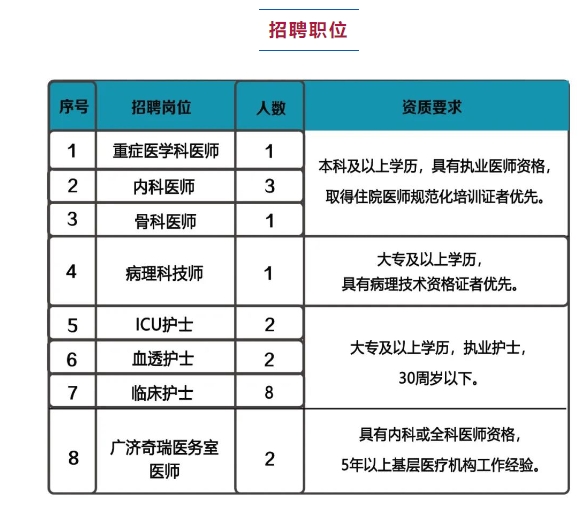 招聘职位

| 序号 | 招聘岗位 | 人数 | 资质要求 |
|---|---|---|---|
| 1 | 重症医学科医师 | 1 | 本科及以上学历，具有执业医师资格，取得住院医师规范化培训证者优先。 |
| 2 | 内科医师 | 3 | |
| 3 | 骨科医师 | 1 | |
| 4 | 病理科技师 | 1 | 大专及以上学历，具有病理技术资格证者优先。 |
| 5 | ICU护士 | 2 | 大专及以上学历，执业护士，30周岁以下。 |
| 6 | 血透护士 | 2 | |
| 7 | 临床护士 | 8 | |
| 8 | 广济奇瑞医务室医师 | 2 | 具有内科或全科医师资格，5年以上基层医疗机构工作经验。 |